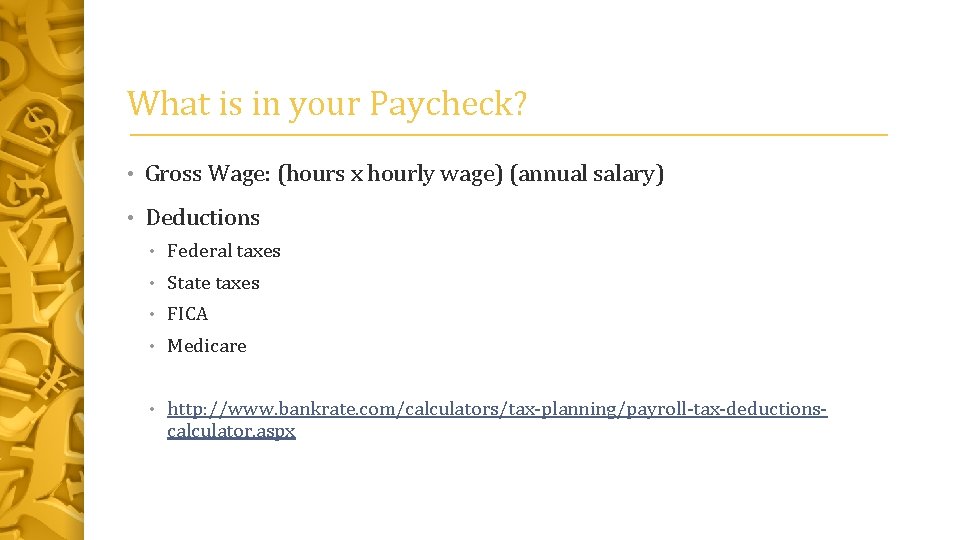 What is in your Paycheck?

• Gross Wage: (hours x hourly wage) (annual salary)

• Deductions
  • Federal taxes
  • State taxes
  • FICA
  • Medicare

  • http://www.bankrate.com/calculators/tax-planning/payroll-tax-deductions-calculator.aspx